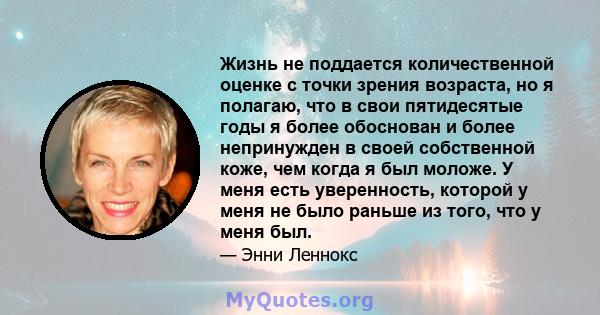 Жизнь не поддается количественной оценке с точки зрения возраста, но я полагаю, что в свои пятидесятые годы я более обоснован и более непринужден в своей собственной коже, чем когда я был моложе. У меня есть уверенность, которой у меня не было раньше из того, что у меня был.

— Энни Леннокс

MyQuotes.org